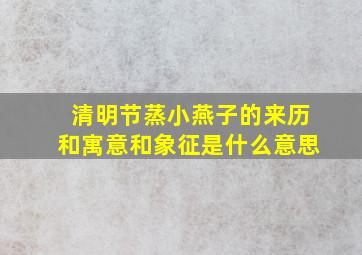 清明节蒸小燕子的来历和寓意和象征是什么意思